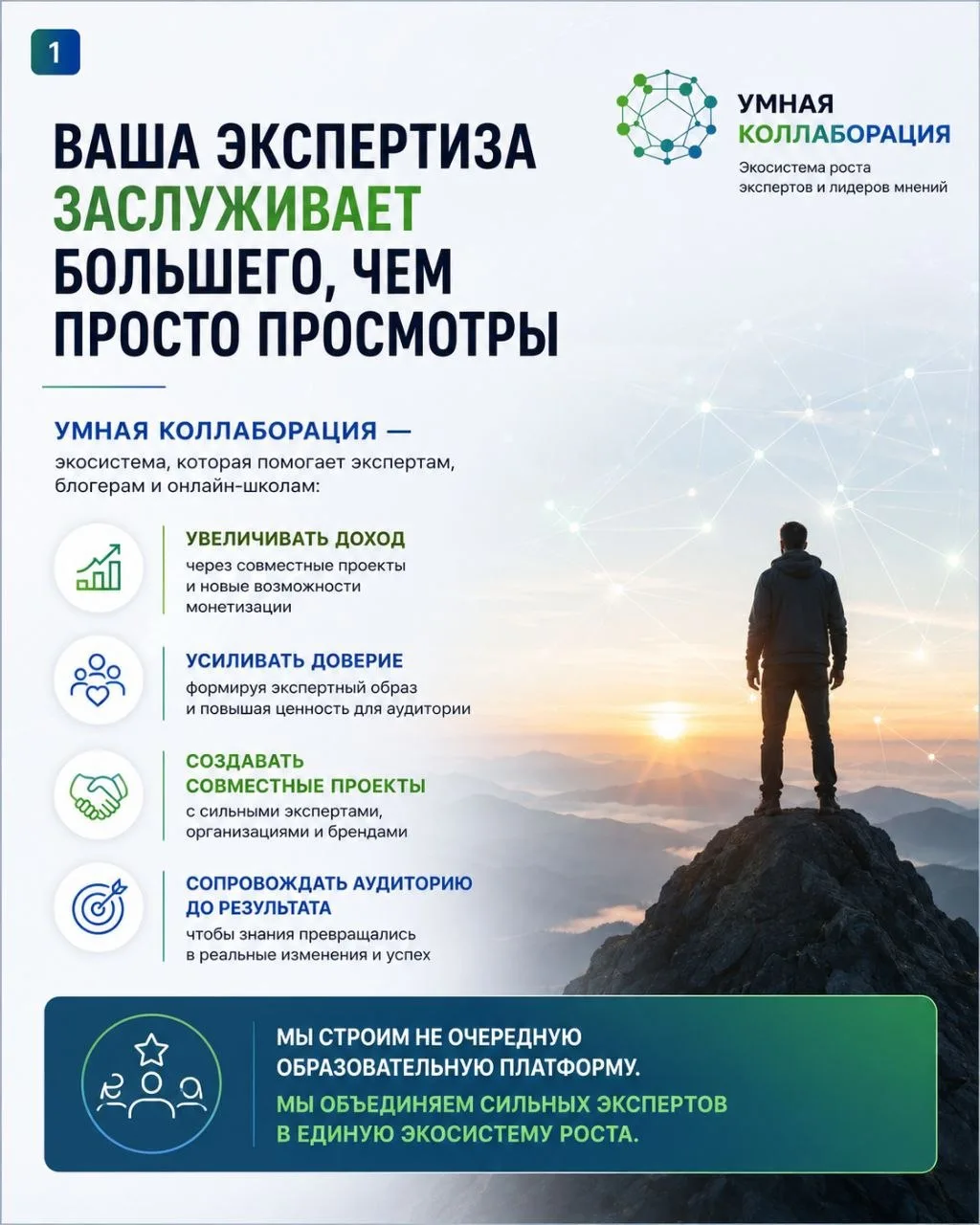 1

УМНАЯ КОЛЛАБОРАЦИЯ
Экосистема роста экспертов и лидеров мнений

ВАША ЭКСПЕРТИЗА ЗАСЛУЖИВАЕТ БОЛЬШЕГО, ЧЕМ ПРОСТО ПРОСМОТРЫ

УМНАЯ КОЛЛАБОРАЦИЯ —
экосистема, которая помогает экспертам, блогерам и онлайн-школам:

УВЕЛИЧИВАТЬ ДОХОД
через совместные проекты и новые возможности монетизации

УСИЛИВАТЬ ДОВЕРИЕ
формируя экспертный образ и повышая ценность для аудитории

СОЗДАВАТЬ СОВМЕСТНЫЕ ПРОЕКТЫ
с сильными экспертами, организациями и брендами

СОПРОВОЖДАТЬ АУДИТОРИЮ ДО РЕЗУЛЬТАТА
чтобы знания превращались в реальные изменения и успех

МЫ СТРОИМ НЕ ОЧЕРЕДНУЮ ОБРАЗОВАТЕЛЬНУЮ ПЛАТФОРМУ.
МЫ ОБЪЕДИНЯЕМ СИЛЬНЫХ ЭКСПЕРТОВ В ЕДИНУЮ ЭКОСИСТЕМУ РОСТА.